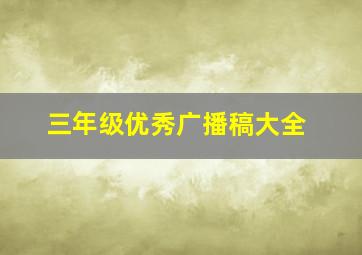 三年级优秀广播稿大全